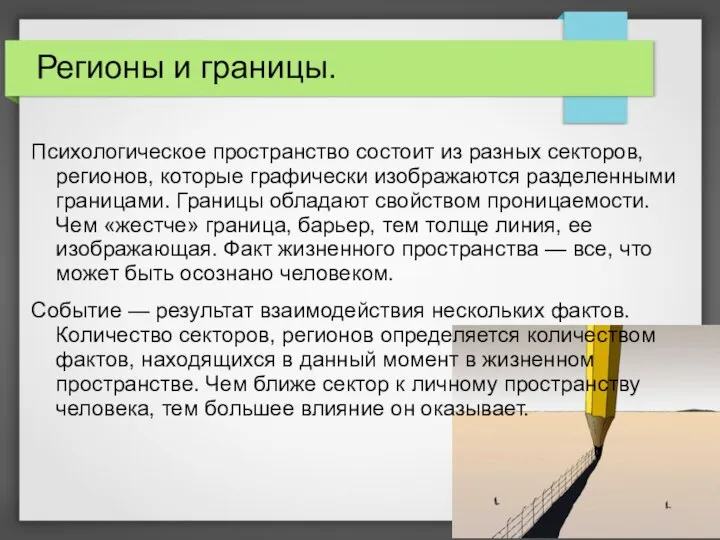 Регионы и границы.

Психологическое пространство состоит из разных секторов, регионов, которые графически изображаются разделенными границами. Границы обладают свойством проницаемости. Чем «жестче» граница, барьер, тем толще линия, ее изображающая. Факт жизненного пространства — все, что может быть осознано человеком.

Событие — результат взаимодействия нескольких фактов. Количество секторов, регионов определяется количеством фактов, находящихся в данный момент в жизненном пространстве. Чем ближе сектор к личному пространству человека, тем большее влияние он оказывает.